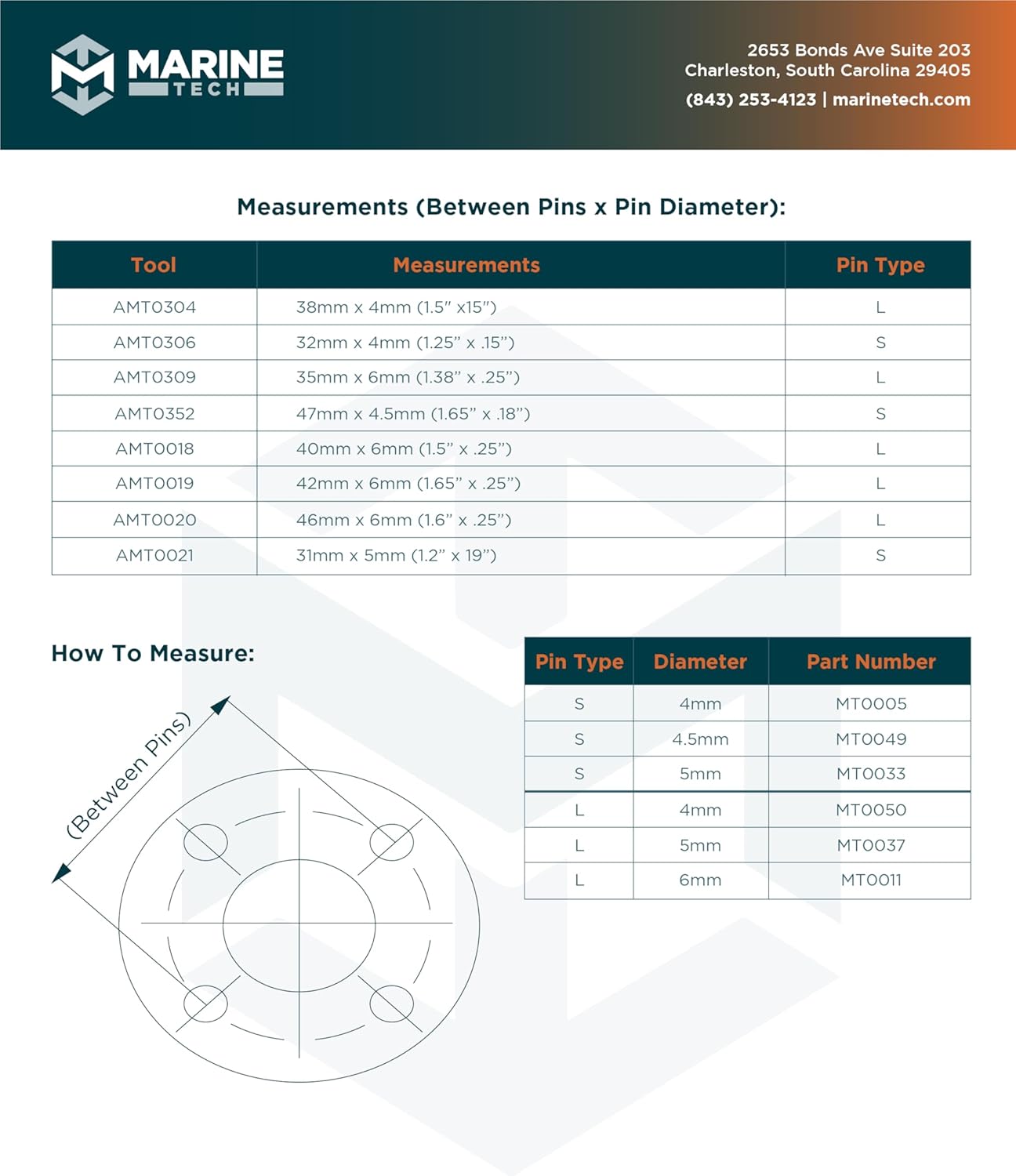 MARINE TECH

2653 Bonds Ave Suite 203
Charleston, South Carolina 29405
(843) 253-4123 | marinetech.com

Measurements (Between Pins x Pin Diameter):

| Tool | Measurements | Pin Type |
|---|---|---|
| AMT0304 | 38mm x 4mm (1.5" x15") | L |
| AMT0306 | 32mm x 4mm (1.25" x .15") | S |
| AMT0309 | 35mm x 6mm (1.38" x .25") | L |
| AMT0352 | 47mm x 4.5mm (1.65" x .18") | S |
| AMT0018 | 40mm x 6mm (1.5" x .25") | L |
| AMT0019 | 42mm x 6mm (1.65" x .25") | L |
| AMT0020 | 46mm x 6mm (1.6" x .25") | L |
| AMT0021 | 31mm x 5mm (1.2" x 19") | S |

How To Measure:

(Between Pins)

| Pin Type | Diameter | Part Number |
|---|---|---|
| S | 4mm | MT0005 |
| S | 4.5mm | MT0049 |
| S | 5mm | MT0033 |
| L | 4mm | MT0050 |
| L | 5mm | MT0037 |
| L | 6mm | MT0011 |